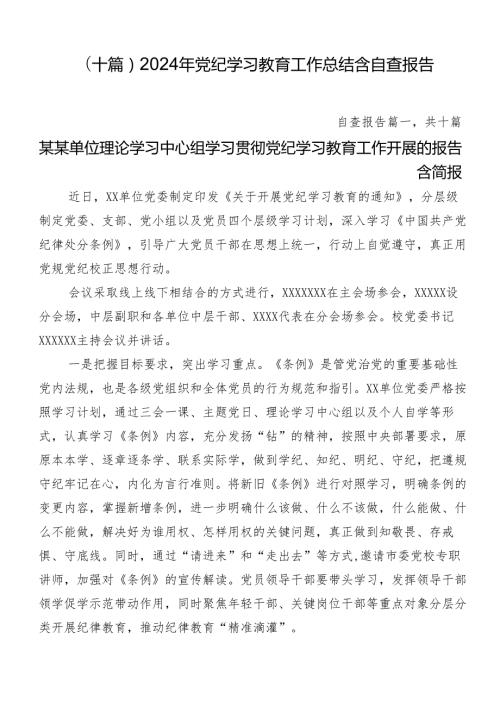 （十篇）2024年党纪学习教育工作总结含自查报告

自查报告篇一，共十篇

某某单位理论学习中心组学习贯彻党纪学习教育工作开展的报告含简报

近日，XX单位党委制定印发《关于开展党纪学习教育的通知》，分层级制定党委、支部、党小组以及党员四个层级学习计划，深入学习《中国共产党纪律处分条例》，引导广大党员干部在思想上统一，行动上自觉遵守，真正用党规党纪校正思想行动。

会议采取线上线下相结合的方式进行，XXXXXXX在主会场参会，XXXXX设分会场，中层副职和各单位中层干部、XXXX代表在分会场参会。校党委书记XXXXXX主持会议并讲话。

一是把握目标要求，突出学习重点。《条例》是管党治党的重要基础性党内法规，也是各级党组织和全体党员的行为规范和指引。XX单位党委严格按照学习计划，通过三会一课、主题党日、理论学习中心组以及个人自学等形式，认真学习《条例》内容，充分发扬“钻”的精神，按照中央部署要求，原原本本学、逐章逐条学、联系实际学，做到学纪、知纪、明纪、守纪，把遵规守纪牢记在心，内化为言行准则。将新旧《条例》进行对照学习，明确条例的变更内容，掌握新增条例，进一步明确什么该做、什么不该做，什么能做、什么不能做，解决好为谁用权、怎样用权的关键问题，真正做到知敬畏、存戒惧、守底线。同时，通过“请进来”和“走出去”等方式，邀请市委党校专职讲师，加强对《条例》的宣传解读。党员领导干部要带头学习，发挥领导干部领学促学示范带动作用，同时聚焦年轻干部、关键岗位干部等重点对象分层分类开展纪律教育，推动纪律教育“精准滴灌”。